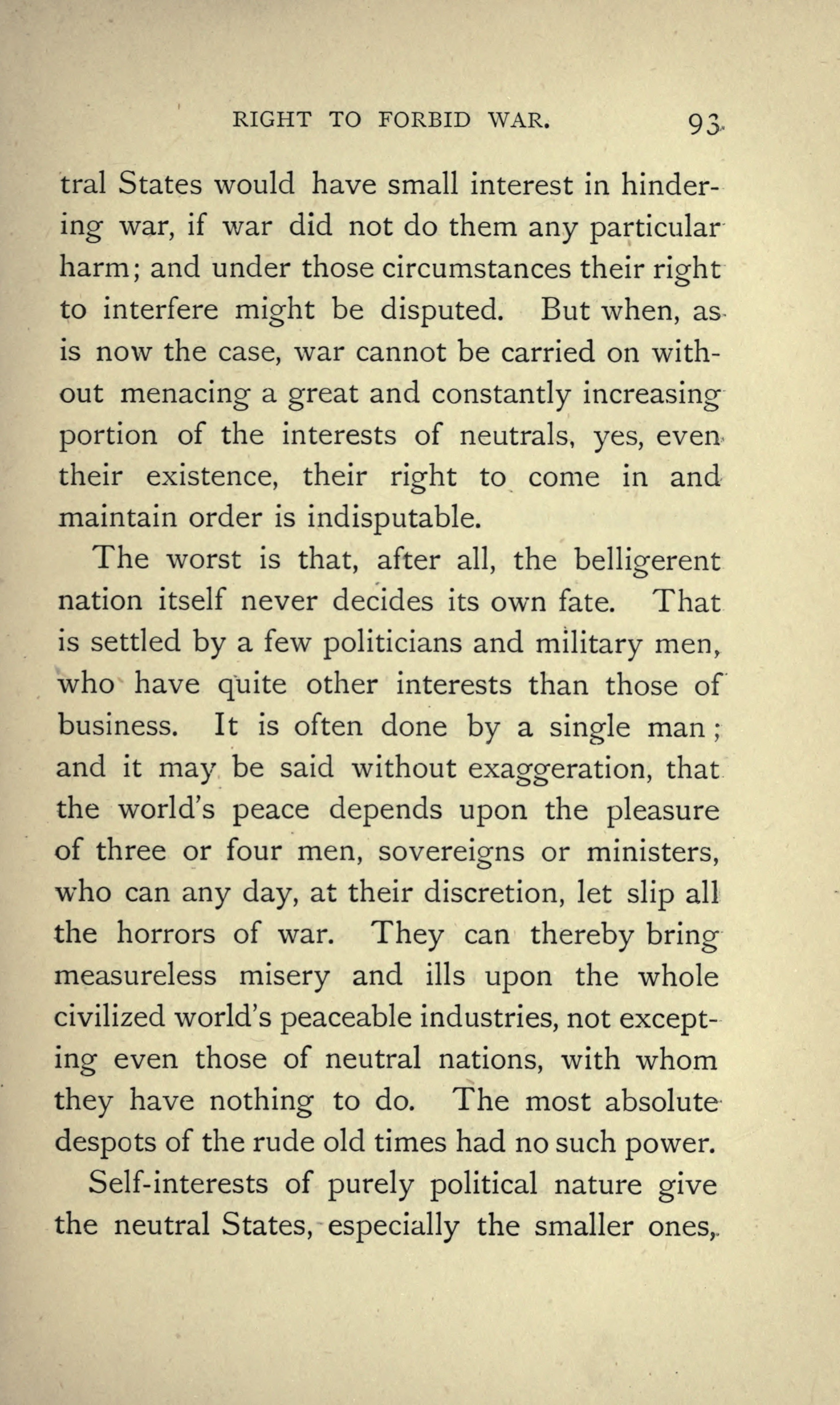 RIGHT TO FORBID WAR. 93

tral States would have small interest in hindering war, if war did not do them any particular harm; and under those circumstances their right to interfere might be disputed. But when, as is now the case, war cannot be carried on without menacing a great and constantly increasing portion of the interests of neutrals, yes, even their existence, their right to come in and maintain order is indisputable.

The worst is that, after all, the belligerent nation itself never decides its own fate. That is settled by a few politicians and military men, who have quite other interests than those of business. It is often done by a single man; and it may be said without exaggeration, that the world's peace depends upon the pleasure of three or four men, sovereigns or ministers, who can any day, at their discretion, let slip all the horrors of war. They can thereby bring measureless misery and ills upon the whole civilized world's peaceable industries, not excepting even those of neutral nations, with whom they have nothing to do. The most absolute despots of the rude old times had no such power.

Self-interests of purely political nature give the neutral States, especially the smaller ones,